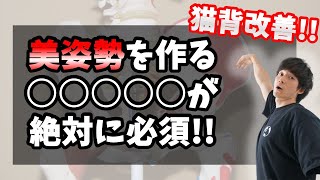 猫背改善!!

美姿勢を作る
○○○○○が
絶対に必須!!